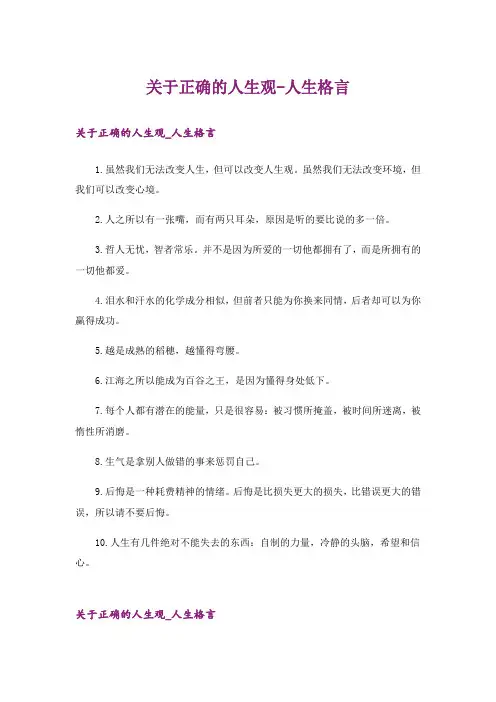 关于正确的人生观-人生格言

关于正确的人生观_人生格言

1.虽然我们无法改变人生，但可以改变人生观。虽然我们无法改变环境，但我们可以改变心境。

2.人之所以有一张嘴，而有两只耳朵，原因是听的要比说的多一倍。

3.哲人无忧，智者常乐。并不是因为所爱的一切他都拥有了，而是所拥有的一切他都爱。

4.泪水和汗水的化学成分相似，但前者只能为你换来同情，后者却可以为你赢得成功。

5.越是成熟的稻穗，越懂得弯腰。

6.江海之所以能成为百谷之王，是因为懂得身处低下。

7.每个人都有潜在的能量，只是很容易：被习惯所掩盖，被时间所迷离，被惰性所消磨。

8.生气是拿别人做错的事来惩罚自己。

9.后悔是一种耗费精神的情绪。后悔是比损失更大的损失，比错误更大的错误，所以请不要后悔。

10.人生有几件绝对不能失去的东西：自制的力量，冷静的头脑，希望和信心。

关于正确的人生观_人生格言